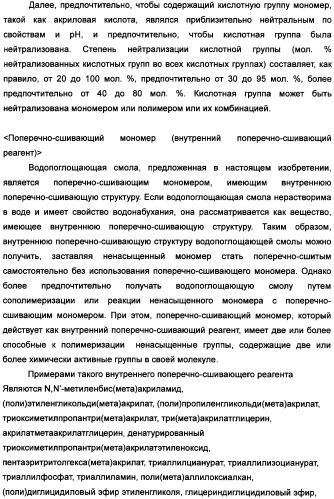 Далее, предпочтительно, чтобы содержащий кислотную группу мономер, такой как акриловая кислота, являлся приблизительно нейтральным по свойствам и pH, и предпочтительно, чтобы кислотная группа была нейтрализована. Степень нейтрализации кислотной группы (мол. % нейтрализованных кислотных групп во всех кислотных группах) составляет, как правило, от 20 до 100 мол. %, предпочтительно от 30 до 95 мол. %, более предпочтительно от 40 до 80 мол. %. Кислотная группа может быть нейтрализована мономером или полимером или их комбинацией.

<Поперечно-сшивающий мономер (внутренний поперечно-сшивающий реагент)>

Водопоглощающая смола, предложенная в настоящем изобретении, является поперечно-сшивающим мономером, имеющим внутреннюю поперечно-сшивающую структуру. Если водопоглощающая смола нерастворима в воде и имеет свойство водонабухания, она рассматривается как вещество, имеющее внутреннюю поперечно-сшивающую структуру. Таким образом, внутреннюю поперечно-сшивающую структуру водопоглощающей смолы можно получить, заставляя ненасыщенный мономер стать поперечно-сшитым самостоятельно без использования поперечно-сшивающего мономера. Однако более предпочтительно получать водопоглощающую смолу путем сополимеризации или реакции ненасыщенного мономера с поперечно-сшивающим мономером. При этом, поперечно-сшивающий мономер, который действует как внутренний поперечно-сшивающий реагент, имеет две или более способные к полимеризации ненасыщенные группы, содержащие две или более химически активные группы в своей молекуле.

Примерами такого внутреннего поперечно-сшивающего реагента Являются N,N'-метиленбис(мета)акриламид, (поли)этиленгликольди(мета)акрилат, (поли)пропиленгликольди(мета)акрилат, триоксиметилпропантри(мета)акрилат, три(мета)акрилатглицерин, акрилатметаакрилатглицерин, денатурированный триоксиметилпропантри(мета)акрилатэтиленоксид, пентаэритритолгекса(мета)акрилат, триаллилцианурат, триаллилизоцианурат, триаллилфосфат, триаллиламин, поли(мета)аллилоксиалкан, (поли)диглицидиловый эфир этиленгликоля, глицериндиглицидиловый эфир,